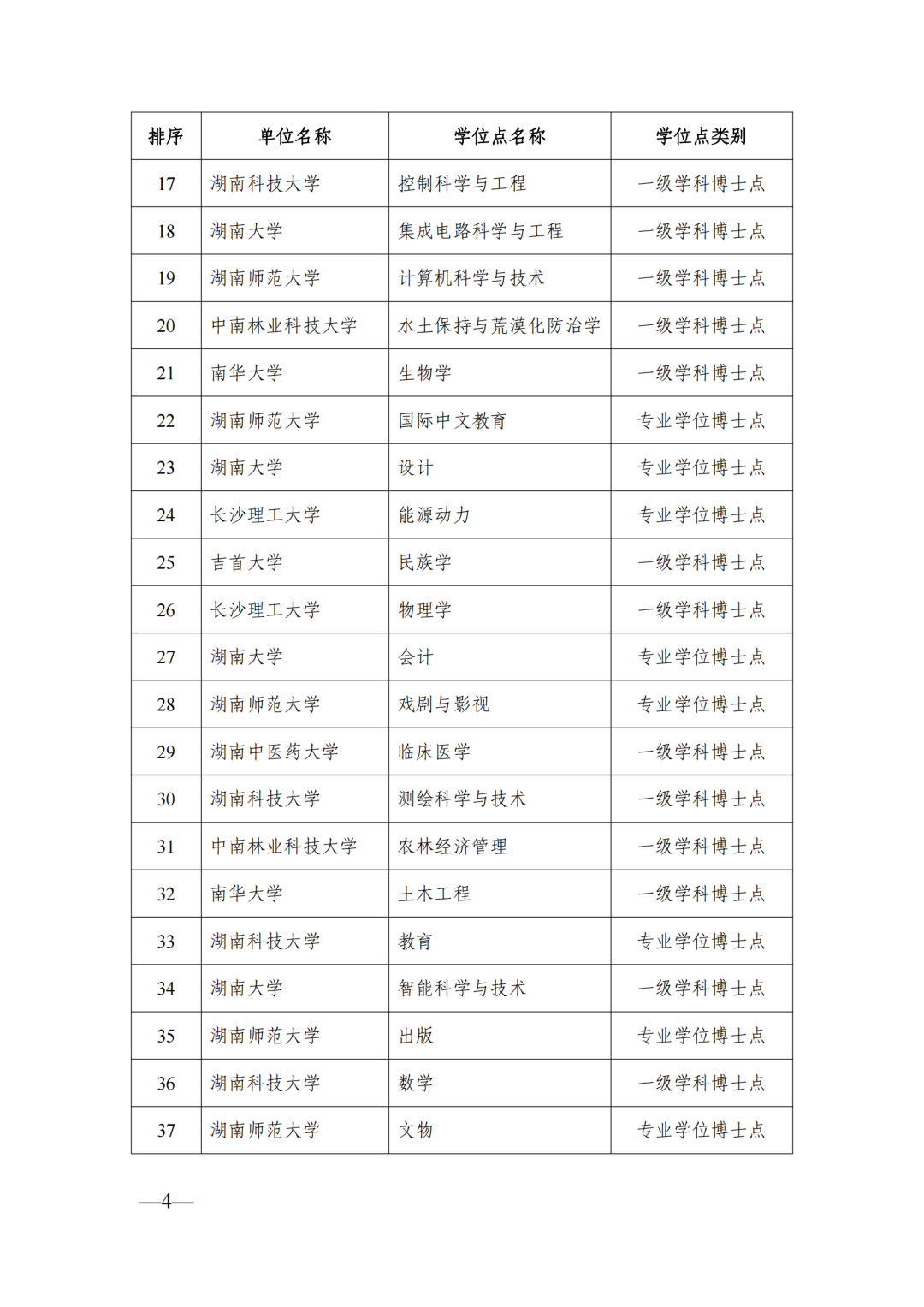 | 排序 | 单位名称 | 学位点名称 | 学位点类别 |
|---|---|---|---|
| 17 | 湖南科技大学 | 控制科学与工程 | 一级学科博士点 |
| 18 | 湖南大学 | 集成电路科学与工程 | 一级学科博士点 |
| 19 | 湖南师范大学 | 计算机科学与技术 | 一级学科博士点 |
| 20 | 中南林业科技大学 | 水土保持与荒漠化防治学 | 一级学科博士点 |
| 21 | 南华大学 | 生物学 | 一级学科博士点 |
| 22 | 湖南师范大学 | 国际中文教育 | 专业学位博士点 |
| 23 | 湖南大学 | 设计 | 专业学位博士点 |
| 24 | 长沙理工大学 | 能源动力 | 专业学位博士点 |
| 25 | 吉首大学 | 民族学 | 一级学科博士点 |
| 26 | 长沙理工大学 | 物理学 | 一级学科博士点 |
| 27 | 湖南大学 | 会计 | 专业学位博士点 |
| 28 | 湖南师范大学 | 戏剧与影视 | 专业学位博士点 |
| 29 | 湖南中医药大学 | 临床医学 | 一级学科博士点 |
| 30 | 湖南科技大学 | 测绘科学与技术 | 一级学科博士点 |
| 31 | 中南林业科技大学 | 农林经济管理 | 一级学科博士点 |
| 32 | 南华大学 | 土木工程 | 一级学科博士点 |
| 33 | 湖南科技大学 | 教育 | 专业学位博士点 |
| 34 | 湖南大学 | 智能科学与技术 | 一级学科博士点 |
| 35 | 湖南师范大学 | 出版 | 专业学位博士点 |
| 36 | 湖南科技大学 | 数学 | 一级学科博士点 |
| 37 | 湖南师范大学 | 文物 | 专业学位博士点 |

—4—